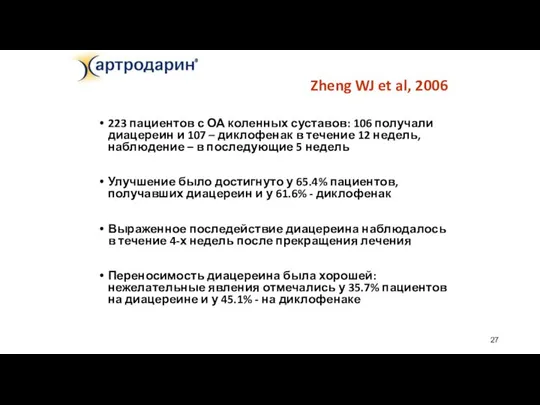 артродарин®

Zheng WJ et al, 2006

• 223 пациентов с ОА коленных суставов: 106 получали диацереин и 107 – диклофенак в течение 12 недель, наблюдение – в последующие 5 недель

• Улучшение было достигнуто у 65.4% пациентов, получавших диацереин и у 61.6% - диклофенак

• Выраженное последействие диацереина наблюдалось в течение 4-х недель после прекращения лечения

• Переносимость диацереина была хорошей: нежелательные явления отмечались у 35.7% пациентов на диацереине и у 45.1% - на диклофенаке

27